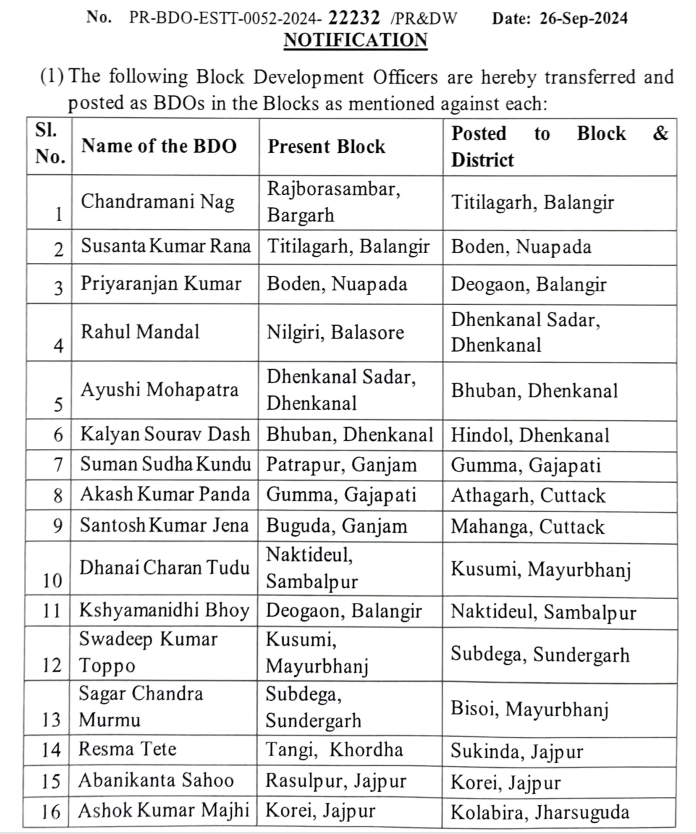 No. PR-BDO-ESTT-0052-2024- 22232 /PR&DW Date: 26-Sep-2024

NOTIFICATION

(1) The following Block Development Officers are hereby transferred and posted as BDOs in the Blocks as mentioned against each:

| Sl. No. | Name of the BDO | Present Block | Posted to Block & District |
|---|---|---|---|
| 1 | Chandramani Nag | Rajborasambar, Bargarh | Titilagarh, Balangir |
| 2 | Susanta Kumar Rana | Titilagarh, Balangir | Boden, Nuapada |
| 3 | Priyaranjan Kumar | Boden, Nuapada | Deogaon, Balangir |
| 4 | Rahul Mandal | Nilgiri, Balasore | Dhenkanal Sadar, Dhenkanal |
| 5 | Ayushi Mohapatra | Dhenkanal Sadar, Dhenkanal | Bhuban, Dhenkanal |
| 6 | Kalyan Sourav Dash | Bhuban, Dhenkanal | Hindol, Dhenkanal |
| 7 | Suman Sudha Kundu | Patrapur, Ganjam | Gumma, Gajapati |
| 8 | Akash Kumar Panda | Gumma, Gajapati | Athagarh, Cuttack |
| 9 | Santosh Kumar Jena | Buguda, Ganjam | Mahanga, Cuttack |
| 10 | Dhanai Charan Tudu | Naktideul, Sambalpur | Kusumi, Mayurbhanj |
| 11 | Kshyamanidhi Bhoy | Deogaon, Balangir | Naktideul, Sambalpur |
| 12 | Swadeep Kumar Toppo | Kusumi, Mayurbhanj | Subdega, Sundergarh |
| 13 | Sagar Chandra Murmu | Subdega, Sundergarh | Bisoi, Mayurbhanj |
| 14 | Resma Tete | Tangi, Khordha | Sukinda, Jajpur |
| 15 | Abanikanta Sahoo | Rasulpur, Jajpur | Korei, Jajpur |
| 16 | Ashok Kumar Majhi | Korei, Jajpur | Kolabira, Jharsuguda |